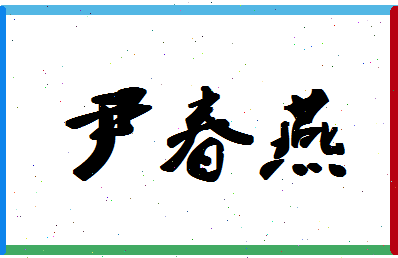 尹春燕